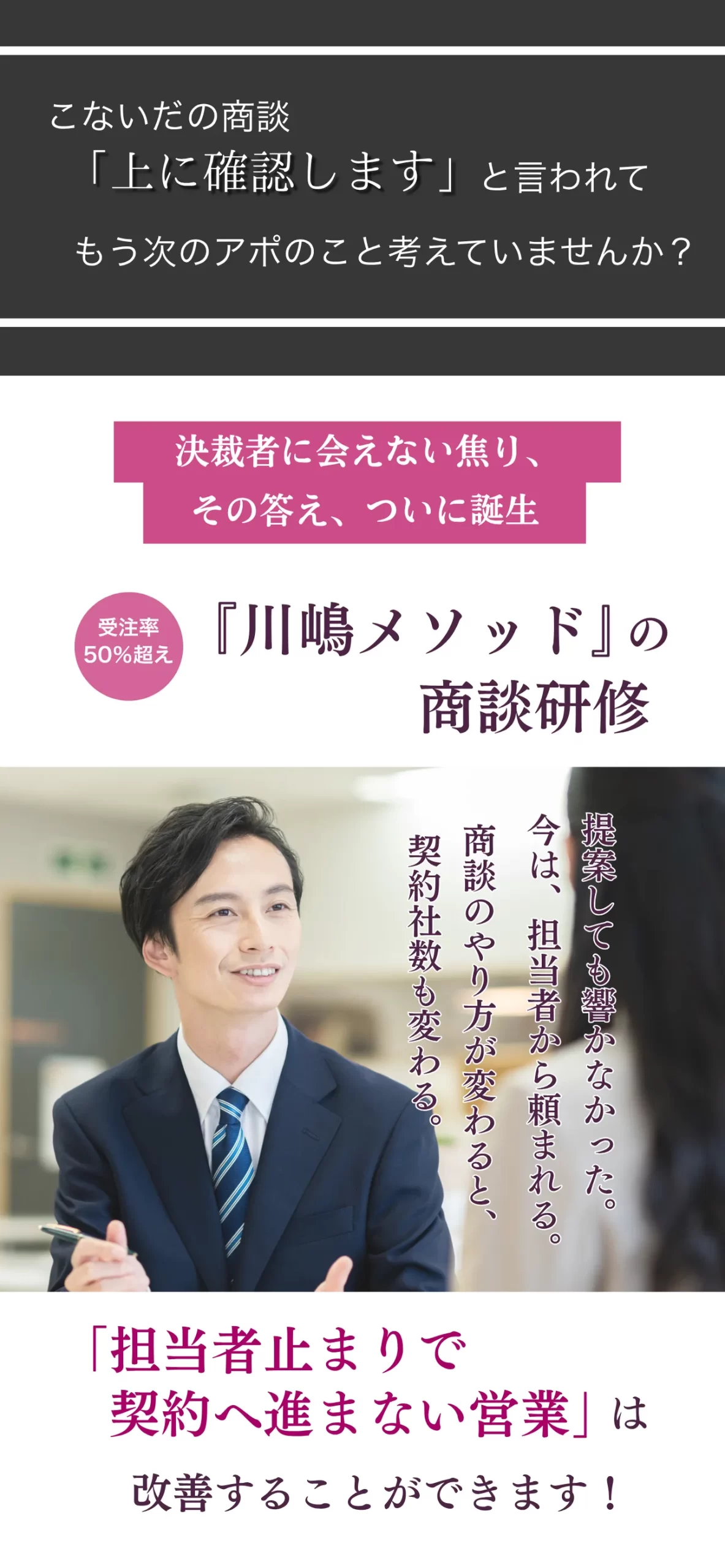 こないだの商談
「上に確認します」と言われて
もう次のアポのこと考えていませんか？

決裁者に会えない焦り、
その答え、ついに誕生

受注率
50%超え

『川嶋メソッド』の
商談研修

提案しても響かなかった。
今は、担当者から頼まれる。
商談のやり方が変わると、
契約社数も変わる。

「担当者止まりで
契約へ進まない営業」は
改善することができます！